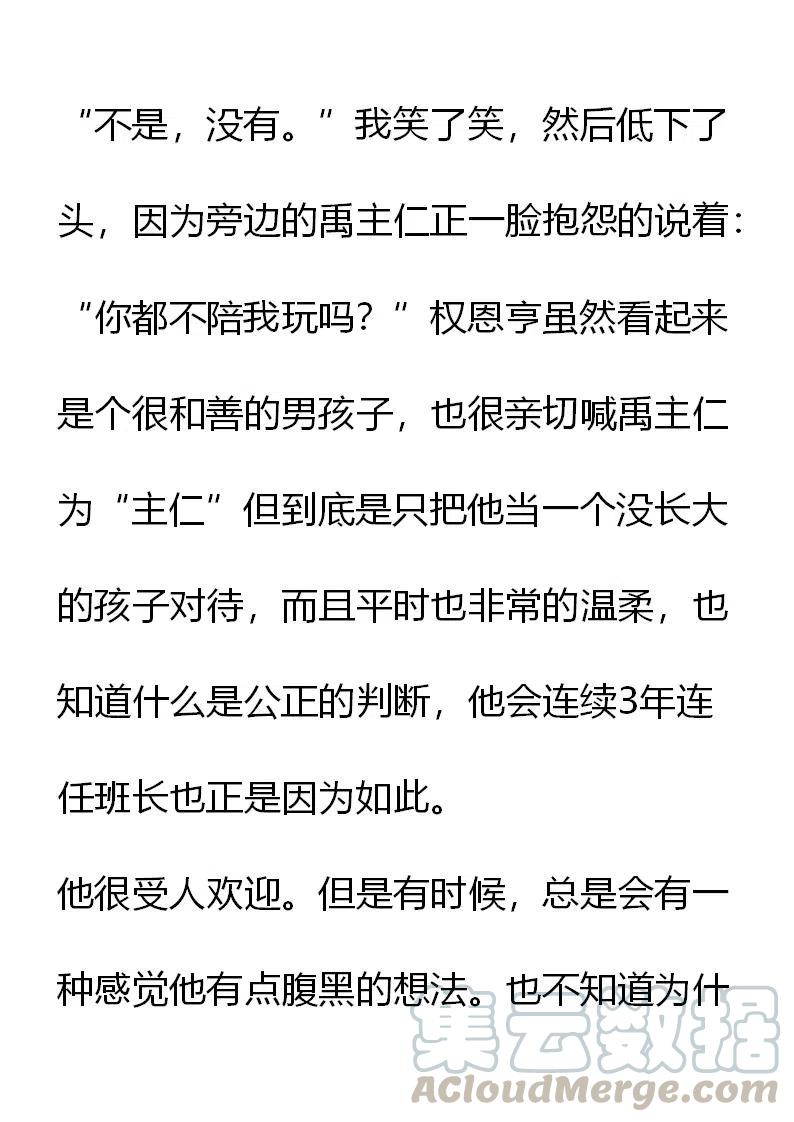 “不是，没有。”我笑了笑，然后低下了头，因为旁边的禹主仁正一脸抱怨的说着：“你都不陪我玩吗？”权恩亨虽然看起来是个很和善的男孩子，也很亲切喊禹主仁为“主仁”但到底是只把他当一个没长大的孩子对待，而且平时也非常的温柔，也知道什么是公正的判断，他会连续3年连任班长也正是因为如此。

他很受人欢迎。但是有时候，总是会有一种感觉他有点腹黑的想法。也不知道为什

集云数据
ACloudMerge.com